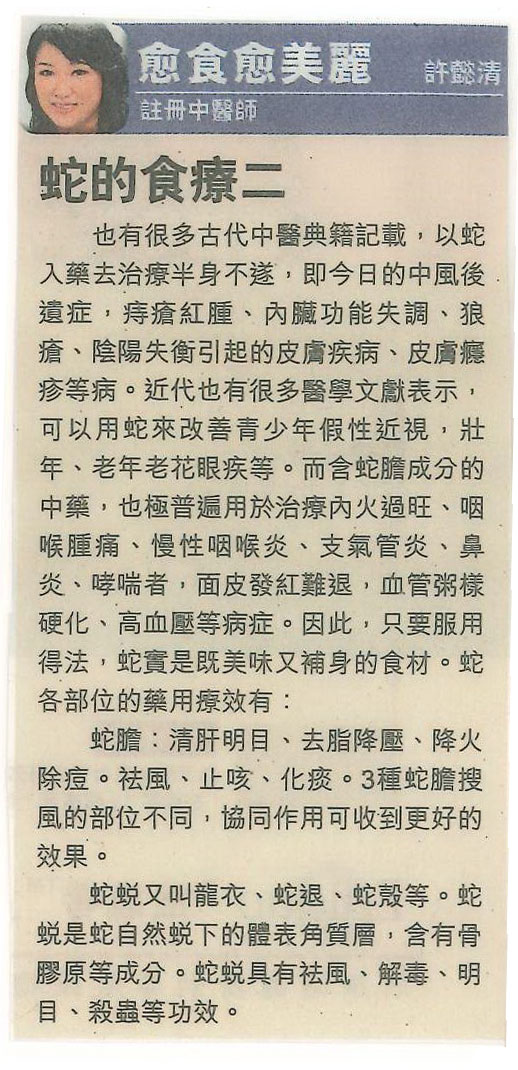 愈食愈美麗 許懿清
註冊中醫師

蛇的食療二

也有很多古代中醫典籍記載，以蛇入藥去治療半身不遂，即今日的中風後遺症，痔瘡紅腫、內臟功能失調、狼瘡、陰陽失衡引起的皮膚疾病、皮膚癮疹等病。近代也有很多醫學文獻表示，可以用蛇來改善青少年假性近視，壯年、老年老花眼疾等。而含蛇膽成分的中藥，也極普遍用於治療內火過旺、咽喉腫痛、慢性咽喉炎、支氣管炎、鼻炎、哮喘者，面皮發紅難退，血管粥樣硬化、高血壓等病症。因此，只要服用得法，蛇實是既美味又補身的食材。蛇各部位的藥用療效有：

蛇膽：清肝明目、去脂降壓、降火除痘。祛風、止咳、化痰。3種蛇膽搜風的部位不同，協同作用可收到更好的效果。

蛇蛻又叫龍衣、蛇退、蛇殼等。蛇蛻是蛇自然蛻下的體表角質層，含有骨膠原等成分。蛇蛻具有祛風、解毒、明目、殺蟲等功效。